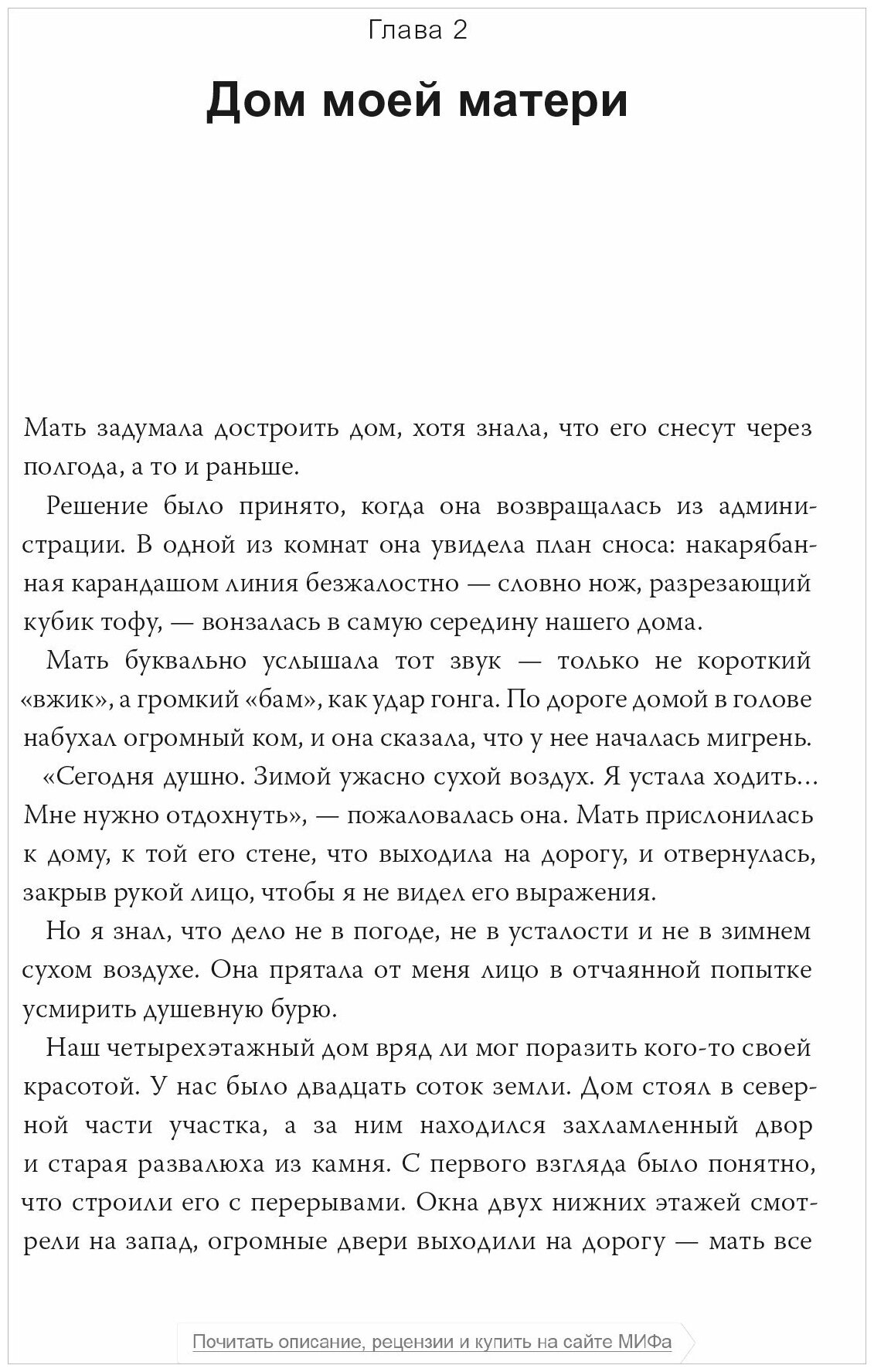 Глава 2

Дом моей матери

Мать задумала достроить дом, хотя знала, что его снесут через полгода, а то и раньше.

Решение было принято, когда она возвращалась из администрации. В одной из комнат она увидела план сноса: накарябанная карандашом линия безжалостно — словно нож, разрезающий кубик тофу, — вонзалась в самую середину нашего дома.

Мать буквально услышала тот звук — только не короткий «вжик», а громкий «бам», как удар гонга. По дороге домой в голове набухал огромный ком, и она сказала, что у нее началась мигрень.

«Сегодня душно. Зимой ужасно сухой воздух. Я устала ходить… Мне нужно отдохнуть», — пожаловалась она. Мать прислонилась к дому, к той его стене, что выходила на дорогу, и отвернулась, закрыв рукой лицо, чтобы я не видел его выражения.

Но я знал, что дело не в погоде, не в усталости и не в зимнем сухом воздухе. Она прятала от меня лицо в отчаянной попытке усмирить душевную бурю.

Наш четырехэтажный дом вряд ли мог поразить кого-то своей красотой. У нас было двадцать соток земли. Дом стоял в северной части участка, а за ним находился захламленный двор и старая развалюха из камня. С первого взгляда было понятно, что строили его с перерывами. Окна двух нижних этажей смотрели на запад, огромные двери выходили на дорогу — мать все

Почитать описание, рецензии и купить на сайте МИФа